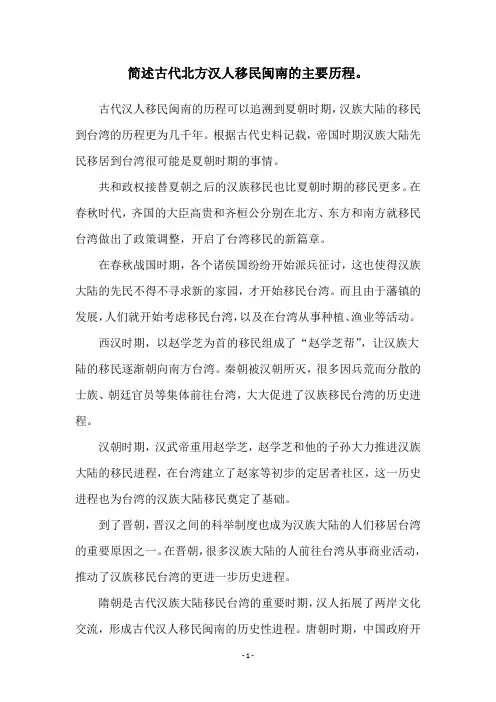 简述古代北方汉人移民闽南的主要历程。

古代汉人移民闽南的历程可以追溯到夏朝时期，汉族大陆的移民到台湾的历程更为几千年。根据古代史料记载，帝国时期汉族大陆先民移居到台湾很可能是夏朝时期的事情。

共和政权接替夏朝之后的汉族移民也比夏朝时期的移民更多。在春秋时代，齐国的大臣高贵和齐桓公分别在北方、东方和南方就移民台湾做出了政策调整，开启了台湾移民的新篇章。

在春秋战国时期，各个诸侯国纷纷开始派兵征讨，这也使得汉族大陆的先民不得不寻求新的家园，才开始移民台湾。而且由于藩镇的发展，人们就开始考虑移民台湾，以及在台湾从事种植、渔业等活动。

西汉时期，以赵学芝为首的移民组成了“赵学芝帮”，让汉族大陆的移民逐渐朝向南方台湾。秦朝被汉朝所灭，很多因兵荒而分散的士族、朝廷官员等集体前往台湾，大大促进了汉族移民台湾的历史进程。

汉朝时期，汉武帝重用赵学芝，赵学芝和他的子孙大力推进汉族大陆的移民进程，在台湾建立了赵家等初步的定居者社区，这一历史进程也为台湾的汉族大陆移民奠定了基础。

到了晋朝，晋汉之间的科举制度也成为汉族大陆的人们移居台湾的重要原因之一。在晋朝，很多汉族大陆的人前往台湾从事商业活动，推动了汉族移民台湾的更进一步历史进程。

隋朝是古代汉族大陆移民台湾的重要时期，汉人拓展了两岸文化交流，形成古代汉人移民闽南的历史性进程。唐朝时期，中国政府开

- 1 -